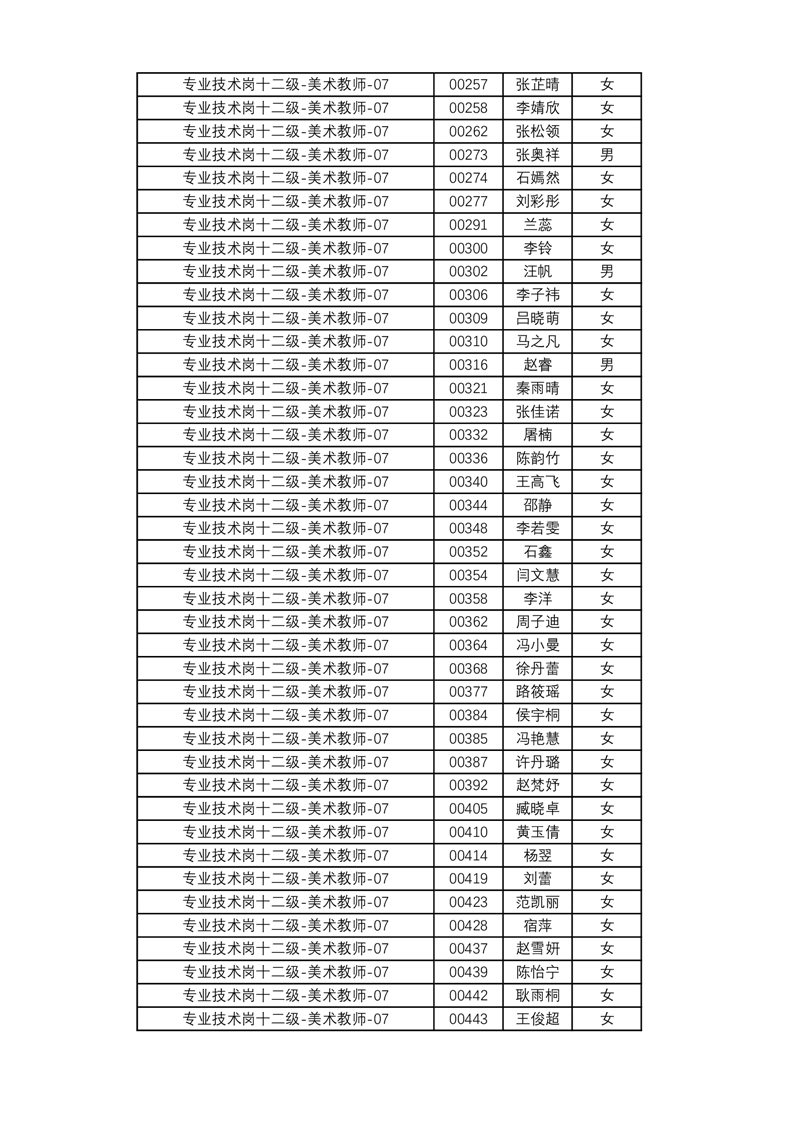 | | | | |
|---|---|---|---|
| 专业技术岗十二级-美术教师-07 | 00257 | 张芷晴 | 女 |
| 专业技术岗十二级-美术教师-07 | 00258 | 李婧欣 | 女 |
| 专业技术岗十二级-美术教师-07 | 00262 | 张松领 | 女 |
| 专业技术岗十二级-美术教师-07 | 00273 | 张奥祥 | 男 |
| 专业技术岗十二级-美术教师-07 | 00274 | 石嫣然 | 女 |
| 专业技术岗十二级-美术教师-07 | 00277 | 刘彩彤 | 女 |
| 专业技术岗十二级-美术教师-07 | 00291 | 兰蕊 | 女 |
| 专业技术岗十二级-美术教师-07 | 00300 | 李铃 | 女 |
| 专业技术岗十二级-美术教师-07 | 00302 | 汪帆 | 男 |
| 专业技术岗十二级-美术教师-07 | 00306 | 李子祎 | 女 |
| 专业技术岗十二级-美术教师-07 | 00309 | 吕晓萌 | 女 |
| 专业技术岗十二级-美术教师-07 | 00310 | 马之凡 | 女 |
| 专业技术岗十二级-美术教师-07 | 00316 | 赵睿 | 男 |
| 专业技术岗十二级-美术教师-07 | 00321 | 秦雨晴 | 女 |
| 专业技术岗十二级-美术教师-07 | 00323 | 张佳诺 | 女 |
| 专业技术岗十二级-美术教师-07 | 00332 | 屠楠 | 女 |
| 专业技术岗十二级-美术教师-07 | 00336 | 陈韵竹 | 女 |
| 专业技术岗十二级-美术教师-07 | 00340 | 王高飞 | 女 |
| 专业技术岗十二级-美术教师-07 | 00344 | 邵静 | 女 |
| 专业技术岗十二级-美术教师-07 | 00348 | 李若雯 | 女 |
| 专业技术岗十二级-美术教师-07 | 00352 | 石鑫 | 女 |
| 专业技术岗十二级-美术教师-07 | 00354 | 闫文慧 | 女 |
| 专业技术岗十二级-美术教师-07 | 00358 | 李洋 | 女 |
| 专业技术岗十二级-美术教师-07 | 00362 | 周子迪 | 女 |
| 专业技术岗十二级-美术教师-07 | 00364 | 冯小曼 | 女 |
| 专业技术岗十二级-美术教师-07 | 00368 | 徐丹蕾 | 女 |
| 专业技术岗十二级-美术教师-07 | 00377 | 路筱瑶 | 女 |
| 专业技术岗十二级-美术教师-07 | 00384 | 侯宇桐 | 女 |
| 专业技术岗十二级-美术教师-07 | 00385 | 冯艳慧 | 女 |
| 专业技术岗十二级-美术教师-07 | 00387 | 许丹璐 | 女 |
| 专业技术岗十二级-美术教师-07 | 00392 | 赵梵妤 | 女 |
| 专业技术岗十二级-美术教师-07 | 00405 | 臧晓卓 | 女 |
| 专业技术岗十二级-美术教师-07 | 00410 | 黄玉倩 | 女 |
| 专业技术岗十二级-美术教师-07 | 00414 | 杨翌 | 女 |
| 专业技术岗十二级-美术教师-07 | 00419 | 刘蕾 | 女 |
| 专业技术岗十二级-美术教师-07 | 00423 | 范凯丽 | 女 |
| 专业技术岗十二级-美术教师-07 | 00428 | 宿萍 | 女 |
| 专业技术岗十二级-美术教师-07 | 00437 | 赵雪妍 | 女 |
| 专业技术岗十二级-美术教师-07 | 00439 | 陈怡宁 | 女 |
| 专业技术岗十二级-美术教师-07 | 00442 | 耿雨桐 | 女 |
| 专业技术岗十二级-美术教师-07 | 00443 | 王俊超 | 女 |